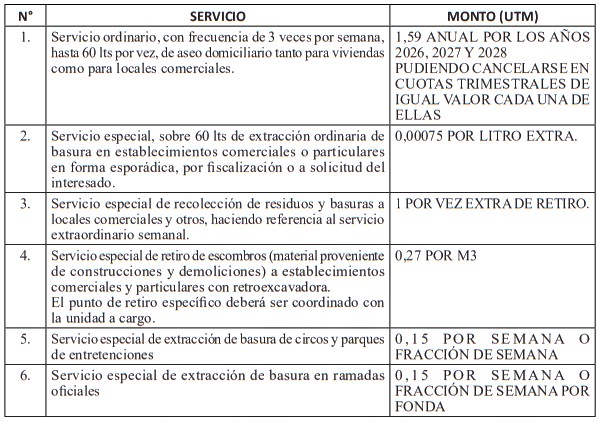 | N° | SERVICIO | MONTO (UTM) |
|---|---|---|
| 1. | Servicio ordinario, con frecuencia de 3 veces por semana, hasta 60 lts por vez, de aseo domiciliario tanto para viviendas como para locales comerciales. | 1,59 ANUAL POR LOS AÑOS 2026, 2027 Y 2028 PUDIENDO CANCELARSE EN CUOTAS TRIMESTRALES DE IGUAL VALOR CADA UNA DE ELLAS |
| 2. | Servicio especial, sobre 60 lts de extracción ordinaria de basura en establecimientos comerciales o particulares en forma esporádica, por fiscalización o a solicitud del interesado. | 0,00075 POR LITRO EXTRA. |
| 3. | Servicio especial de recolección de residuos y basuras a locales comerciales y otros, haciendo referencia al servicio extraordinario semanal. | 1 POR VEZ EXTRA DE RETIRO. |
| 4. | Servicio especial de retiro de escombros (material proveniente de construcciones y demoliciones) a establecimientos comerciales y particulares con retroexcavadora. El punto de retiro específico deberá ser coordinado con la unidad a cargo. | 0,27 POR M3 |
| 5. | Servicio especial de extracción de basura de circos y parques de entretenciones | 0,15 POR SEMANA O FRACCIÓN DE SEMANA |
| 6. | Servicio especial de extracción de basura en ramadas oficiales | 0,15 POR SEMANA O FRACCIÓN DE SEMANA POR FONDA |